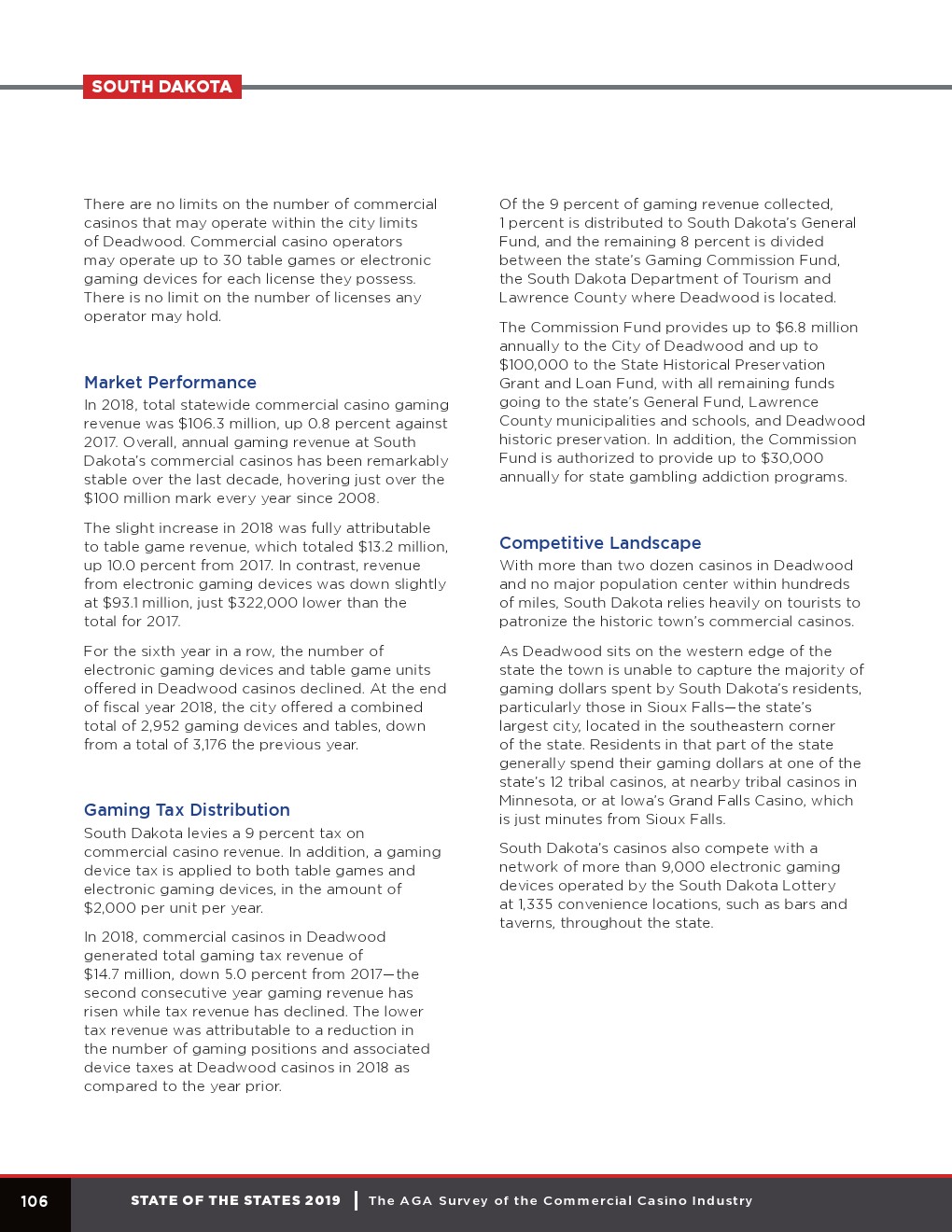 SOUTH DAKOTA

There are no limits on the number of commercial casinos that may operate within the city limits of Deadwood. Commercial casino operators may operate up to 30 table games or electronic gaming devices for each license they possess. There is no limit on the number of licenses any operator may hold.

Market Performance

In 2018, total statewide commercial casino gaming revenue was $106.3 million, up 0.8 percent against 2017. Overall, annual gaming revenue at South Dakota's commercial casinos has been remarkably stable over the last decade, hovering just over the $100 million mark every year since 2008.

The slight increase in 2018 was fully attributable to table game revenue, which totaled $13.2 million, up 10.0 percent from 2017. In contrast, revenue from electronic gaming devices was down slightly at $93.1 million, just $322,000 lower than the total for 2017.

For the sixth year in a row, the number of electronic gaming devices and table game units offered in Deadwood casinos declined. At the end of fiscal year 2018, the city offered a combined total of 2,952 gaming devices and tables, down from a total of 3,176 the previous year.

Gaming Tax Distribution

South Dakota levies a 9 percent tax on commercial casino revenue. In addition, a gaming device tax is applied to both table games and electronic gaming devices, in the amount of $2,000 per unit per year.

In 2018, commercial casinos in Deadwood generated total gaming tax revenue of $14.7 million, down 5.0 percent from 2017—the second consecutive year gaming revenue has risen while tax revenue has declined. The lower tax revenue was attributable to a reduction in the number of gaming positions and associated device taxes at Deadwood casinos in 2018 as compared to the year prior.

Of the 9 percent of gaming revenue collected, 1 percent is distributed to South Dakota's General Fund, and the remaining 8 percent is divided between the state's Gaming Commission Fund, the South Dakota Department of Tourism and Lawrence County where Deadwood is located.

The Commission Fund provides up to $6.8 million annually to the City of Deadwood and up to $100,000 to the State Historical Preservation Grant and Loan Fund, with all remaining funds going to the state's General Fund, Lawrence County municipalities and schools, and Deadwood historic preservation. In addition, the Commission Fund is authorized to provide up to $30,000 annually for state gambling addiction programs.

Competitive Landscape

With more than two dozen casinos in Deadwood and no major population center within hundreds of miles, South Dakota relies heavily on tourists to patronize the historic town's commercial casinos.

As Deadwood sits on the western edge of the state the town is unable to capture the majority of gaming dollars spent by South Dakota's residents, particularly those in Sioux Falls—the state's largest city, located in the southeastern corner of the state. Residents in that part of the state generally spend their gaming dollars at one of the state's 12 tribal casinos, at nearby tribal casinos in Minnesota, or at Iowa's Grand Falls Casino, which is just minutes from Sioux Falls.

South Dakota's casinos also compete with a network of more than 9,000 electronic gaming devices operated by the South Dakota Lottery at 1,335 convenience locations, such as bars and taverns, throughout the state.

106 STATE OF THE STATES 2019 | The AGA Survey of the Commercial Casino Industry